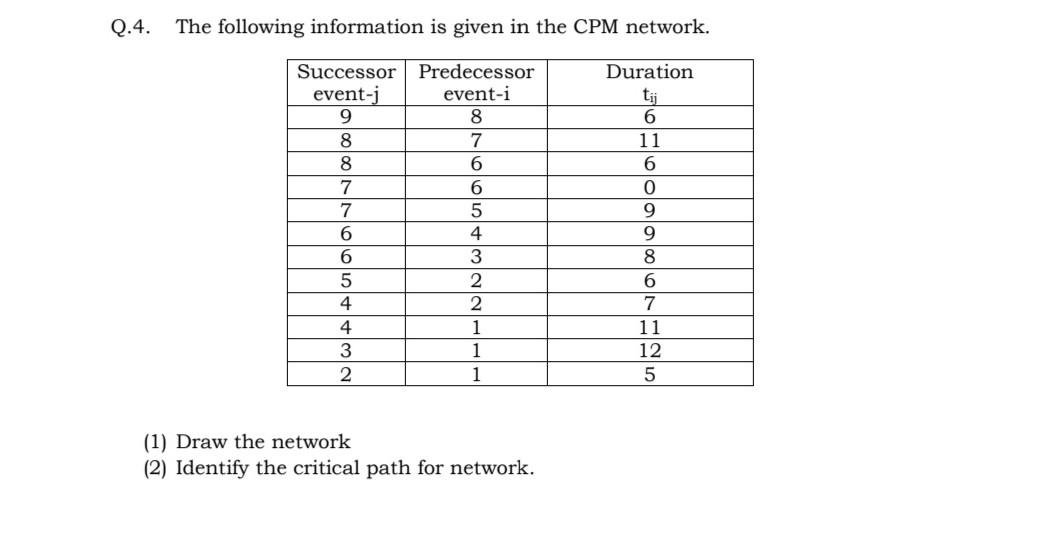 Q.4. The following information is given in the CPM network.

| Successor event-j | Predecessor event-i | Duration $t_{ij}$ |
|---|---|---|
| 9 | 8 | 6 |
| 8 | 7 | 11 |
| 8 | 6 | 6 |
| 7 | 6 | 0 |
| 7 | 5 | 9 |
| 6 | 4 | 9 |
| 6 | 3 | 8 |
| 5 | 2 | 6 |
| 4 | 2 | 7 |
| 4 | 1 | 11 |
| 3 | 1 | 12 |
| 2 | 1 | 5 |

(1) Draw the network
(2) Identify the critical path for network.